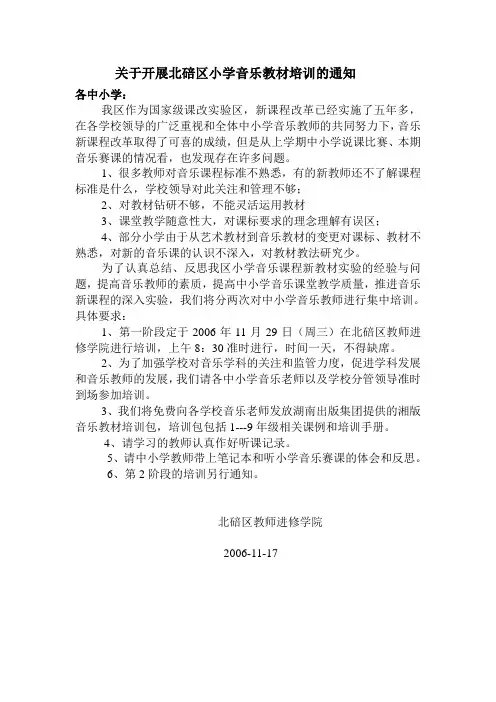 关于开展北碚区小学音乐教材培训的通知

各中小学：

我区作为国家级课改实验区，新课程改革已经实施了五年多，在各学校领导的广泛重视和全体中小学音乐教师的共同努力下，音乐新课程改革取得了可喜的成绩，但是从上学期中小学说课比赛、本期音乐赛课的情况看，也发现存在许多问题。

1、很多教师对音乐课程标准不熟悉，有的新教师还不了解课程标准是什么，学校领导对此关注和管理不够；

2、对教材钻研不够，不能灵活运用教材

3、课堂教学随意性大，对课标要求的理念理解有误区；

4、部分小学由于从艺术教材到音乐教材的变更对课标、教材不熟悉，对新的音乐课的认识不深入，对教材教法研究少。

为了认真总结、反思我区小学音乐课程新教材实验的经验与问题，提高音乐教师的素质，提高中小学音乐课堂教学质量，推进音乐新课程的深入实验，我们将分两次对中小学音乐教师进行集中培训。具体要求：

1、第一阶段定于 2006 年 11 月 29 日（周三）在北碚区教师进修学院进行培训，上午 8：30 准时进行，时间一天，不得缺席。

2、为了加强学校对音乐学科的关注和监管力度，促进学科发展和音乐教师的发展，我们请各中小学音乐老师以及学校分管领导准时到场参加培训。

3、我们将免费向各学校音乐老师发放湖南出版集团提供的湘版音乐教材培训包，培训包包括 1---9 年级相关课例和培训手册。

4、请学习的教师认真作好听课记录。

5、请中小学教师带上笔记本和听小学音乐赛课的体会和反思。

6、第 2 阶段的培训另行通知。

北碚区教师进修学院

2006-11-17